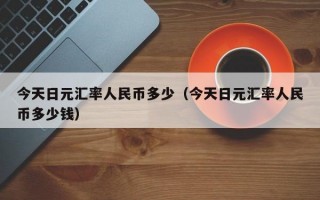 今天日元汇率人民币多少（今天日元汇率人民币多少钱）